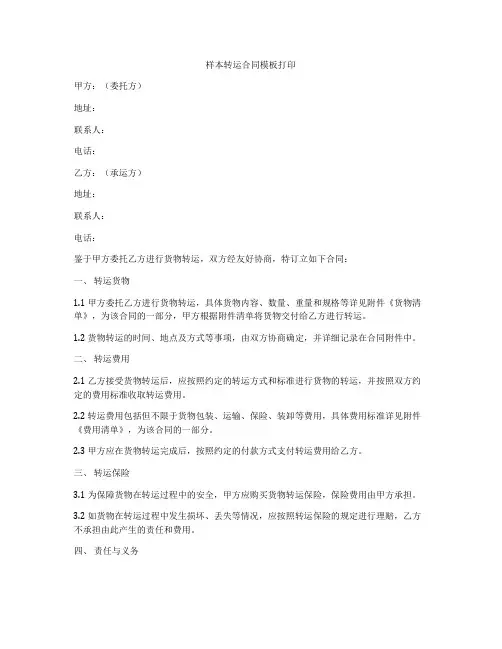 样本转运合同模板打印

甲方：（委托方）

地址：

联系人：

电话：

乙方：（承运方）

地址：

联系人：

电话：

鉴于甲方委托乙方进行货物转运，双方经友好协商，特订立如下合同：

一、转运货物

1.1 甲方委托乙方进行货物转运，具体货物内容、数量、重量和规格等详见附件《货物清单》，为该合同的一部分，甲方根据附件清单将货物交付给乙方进行转运。

1.2 货物转运的时间、地点及方式等事项，由双方协商确定，并详细记录在合同附件中。

二、转运费用

2.1 乙方接受货物转运后，应按照约定的转运方式和标准进行货物的转运，并按照双方约定的费用标准收取转运费用。

2.2 转运费用包括但不限于货物包装、运输、保险、装卸等费用，具体费用标准详见附件《费用清单》，为该合同的一部分。

2.3 甲方应在货物转运完成后，按照约定的付款方式支付转运费用给乙方。

三、转运保险

3.1 为保障货物在转运过程中的安全，甲方应购买货物转运保险，保险费用由甲方承担。

3.2 如货物在转运过程中发生损坏、丢失等情况，应按照转运保险的规定进行理赔，乙方不承担由此产生的责任和费用。

四、责任与义务